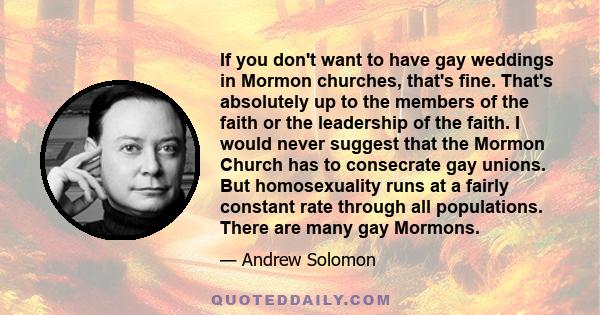 If you don't want to have gay weddings in Mormon churches, that's fine. That's absolutely up to the members of the faith or the leadership of the faith. I would never suggest that the Mormon Church has to consecrate gay unions. But homosexuality runs at a fairly constant rate through all populations. There are many gay Mormons.

— Andrew Solomon

QUOTEDDAILY.COM